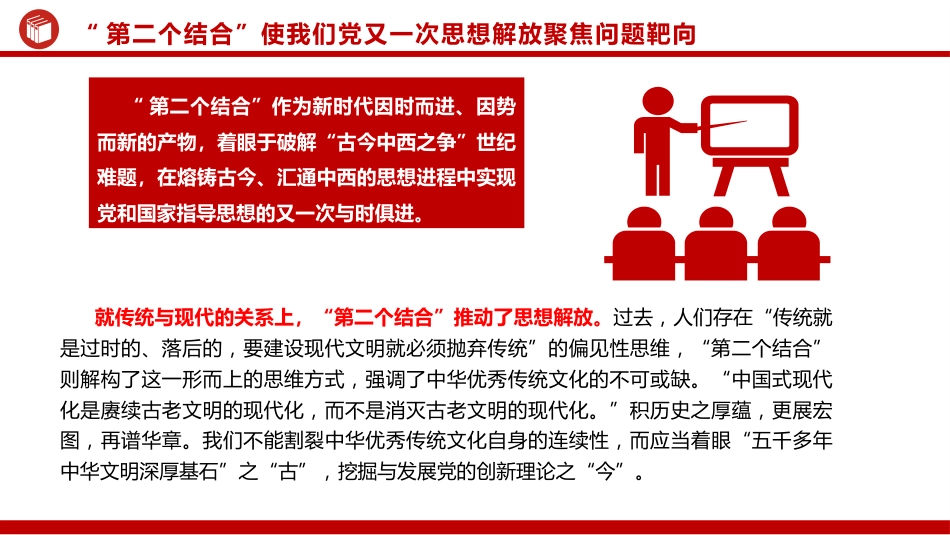 “第二个结合”使我们党又一次思想解放聚焦问题靶向

“第二个结合”作为新时代因时而进、因势而新的产物，着眼于破解“古今中西之争”世纪难题，在熔铸古今、汇通中西的思想进程中实现党和国家指导思想的又一次与时俱进。

就传统与现代的关系上，“第二个结合”推动了思想解放。过去，人们存在“传统就是过时的、落后的，要建设现代文明就必须抛弃传统”的偏见性思维，“第二个结合”则解构了这一形而上的思维方式，强调了中华优秀传统文化的不可或缺。“中国式现代化是赓续古老文明的现代化，而不是消灭古老文明的现代化。”积历史之厚蕴，更展宏图，再谱华章。我们不能割裂中华优秀传统文化自身的连续性，而应当着眼“五千多年中华文明深厚基石”之“古”，挖掘与发展党的创新理论之“今”。